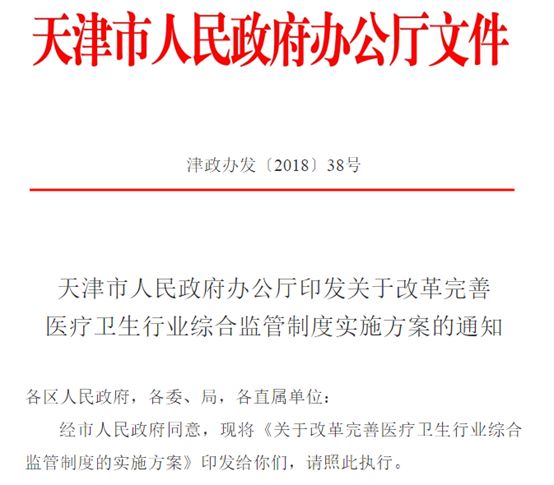 天津市人民政府办公厅文件

津政办发〔2018〕38号

天津市人民政府办公厅印发关于改革完善医疗卫生行业综合监管制度实施方案的通知

各区人民政府，各委、局，各直属单位：

经市人民政府同意，现将《关于改革完善医疗卫生行业综合监管制度的实施方案》印发给你们，请照此执行。